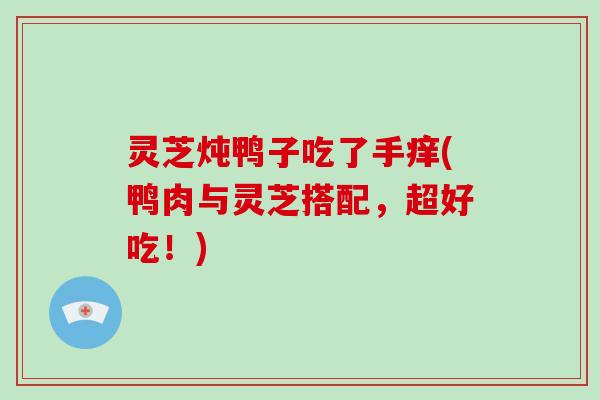 灵芝炖鸭子吃了手痒(鸭肉与灵芝搭配，超好吃！)